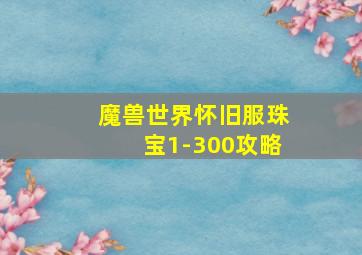 魔兽世界怀旧服珠宝1-300攻略